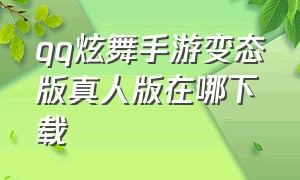 qq炫舞手游变态版真人版在哪下载